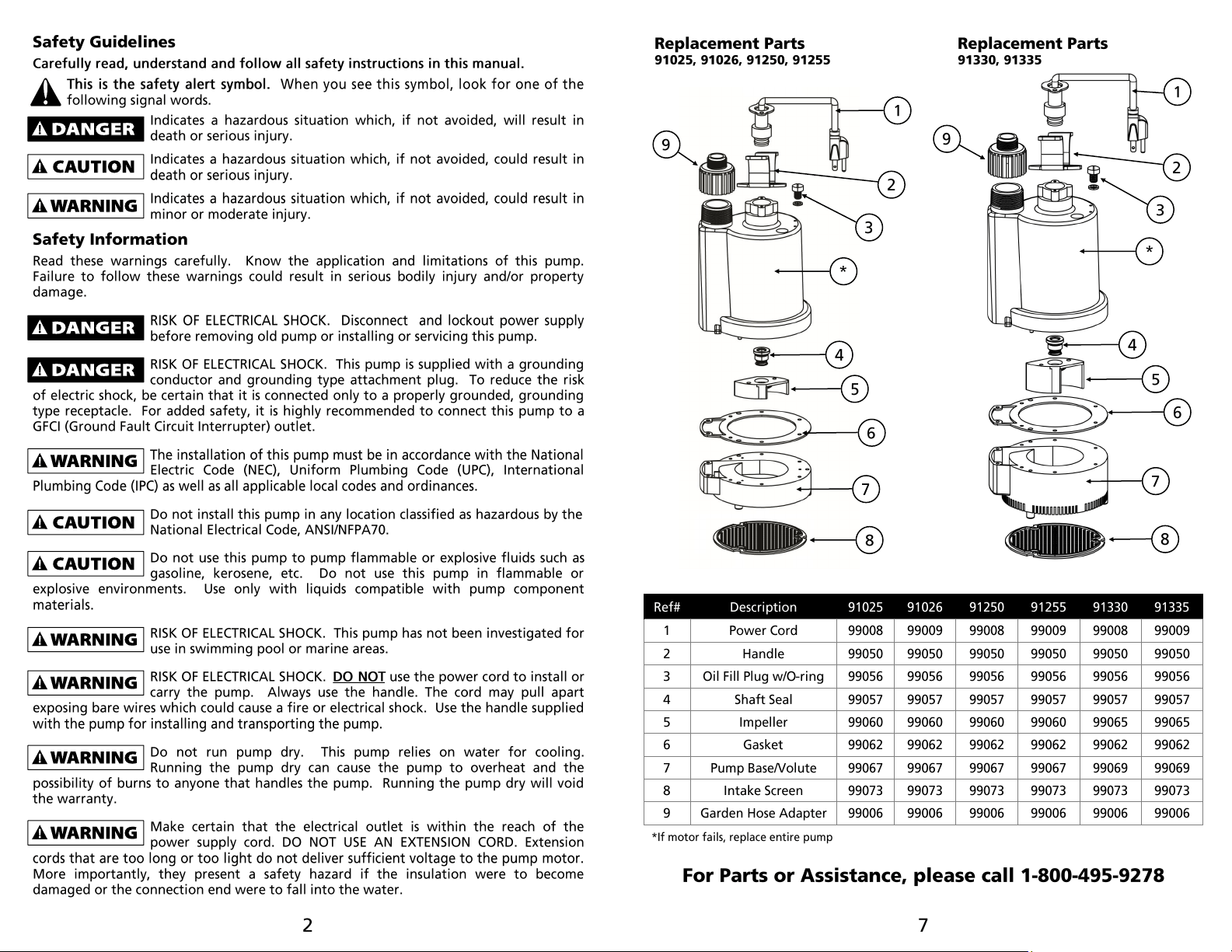 Safety Guidelines

Carefully read, understand and follow all safety instructions in this manual.

This is the safety alert symbol. When you see this symbol, look for one of the following signal words.

DANGER Indicates a hazardous situation which, if not avoided, will result in death or serious injury.

CAUTION Indicates a hazardous situation which, if not avoided, could result in death or serious injury.

WARNING Indicates a hazardous situation which, if not avoided, could result in minor or moderate injury.

Safety Information

Read these warnings carefully. Know the application and limitations of this pump. Failure to follow these warnings could result in serious bodily injury and/or property damage.

DANGER RISK OF ELECTRICAL SHOCK. Disconnect and lockout power supply before removing old pump or installing or servicing this pump.

DANGER RISK OF ELECTRICAL SHOCK. This pump is supplied with a grounding conductor and grounding type attachment plug. To reduce the risk of electric shock, be certain that it is connected only to a properly grounded, grounding type receptacle. For added safety, it is highly recommended to connect this pump to a GFCI (Ground Fault Circuit Interrupter) outlet.

WARNING The installation of this pump must be in accordance with the National Electric Code (NEC), Uniform Plumbing Code (UPC), International Plumbing Code (IPC) as well as all applicable local codes and ordinances.

CAUTION Do not install this pump in any location classified as hazardous by the National Electrical Code, ANSI/NFPA70.

CAUTION Do not use this pump to pump flammable or explosive fluids such as gasoline, kerosene, etc. Do not use this pump in flammable or explosive environments. Use only with liquids compatible with pump component materials.

WARNING RISK OF ELECTRICAL SHOCK. This pump has not been investigated for use in swimming pool or marine areas.

WARNING RISK OF ELECTRICAL SHOCK. DO NOT use the power cord to install or carry the pump. Always use the handle. The cord may pull apart exposing bare wires which could cause a fire or electrical shock. Use the handle supplied with the pump for installing and transporting the pump.

WARNING Do not run pump dry. This pump relies on water for cooling. Running the pump dry can cause the pump to overheat and the possibility of burns to anyone that handles the pump. Running the pump dry will void the warranty.

WARNING Make certain that the electrical outlet is within the reach of the power supply cord. DO NOT USE AN EXTENSION CORD. Extension cords that are too long or too light do not deliver sufficient voltage to the pump motor. More importantly, they present a safety hazard if the insulation were to become damaged or the connection end were to fall into the water.

2

Replacement Parts
91025, 91026, 91250, 91255

1
9
2
3
*
4
5
6
7
8

Replacement Parts
91330, 91335

1
9
2
3
*
4
5
6
7
8

| Ref# | Description | 91025 | 91026 | 91250 | 91255 | 91330 | 91335 |
|---|---|---|---|---|---|---|---|
| 1 | Power Cord | 99008 | 99009 | 99008 | 99009 | 99008 | 99009 |
| 2 | Handle | 99050 | 99050 | 99050 | 99050 | 99050 | 99050 |
| 3 | Oil Fill Plug w/O-ring | 99056 | 99056 | 99056 | 99056 | 99056 | 99056 |
| 4 | Shaft Seal | 99057 | 99057 | 99057 | 99057 | 99057 | 99057 |
| 5 | Impeller | 99060 | 99060 | 99060 | 99060 | 99065 | 99065 |
| 6 | Gasket | 99062 | 99062 | 99062 | 99062 | 99062 | 99062 |
| 7 | Pump Base/Volute | 99067 | 99067 | 99067 | 99067 | 99069 | 99069 |
| 8 | Intake Screen | 99073 | 99073 | 99073 | 99073 | 99073 | 99073 |
| 9 | Garden Hose Adapter | 99006 | 99006 | 99006 | 99006 | 99006 | 99006 |

*If motor fails, replace entire pump

For Parts or Assistance, please call 1-800-495-9278

7